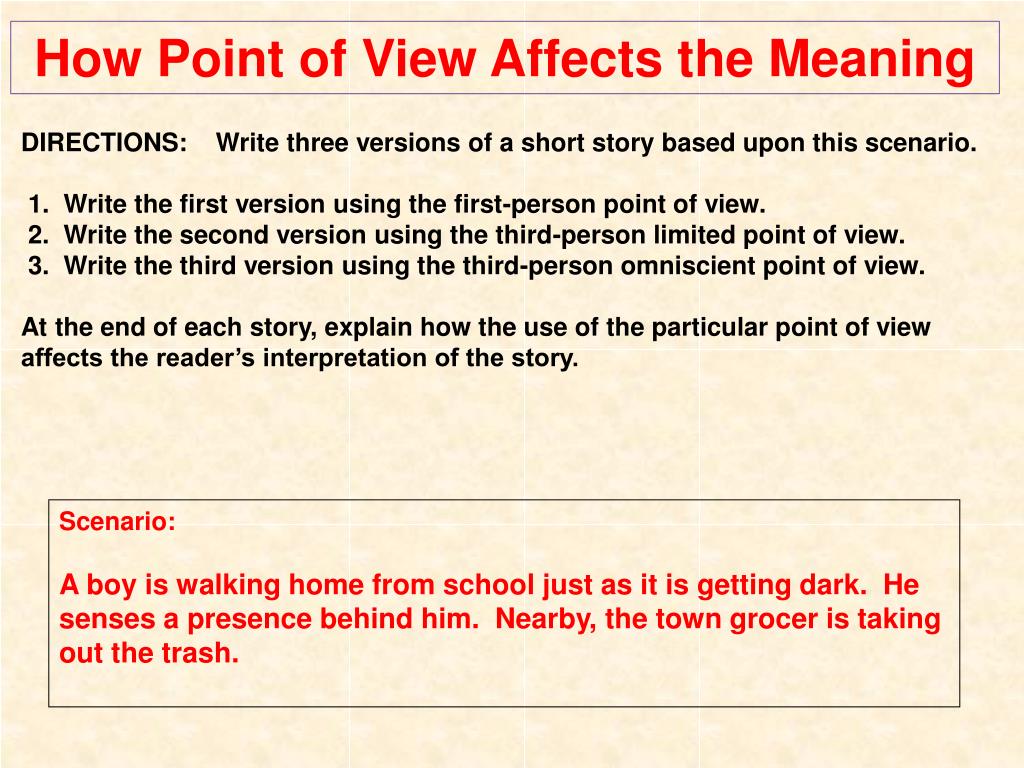 How Point of View Affects the Meaning

DIRECTIONS: Write three versions of a short story based upon this scenario.

1. Write the first version using the first-person point of view.
2. Write the second version using the third-person limited point of view.
3. Write the third version using the third-person omniscient point of view.

At the end of each story, explain how the use of the particular point of view affects the reader's interpretation of the story.

Scenario:

A boy is walking home from school just as it is getting dark. He senses a presence behind him. Nearby, the town grocer is taking out the trash.